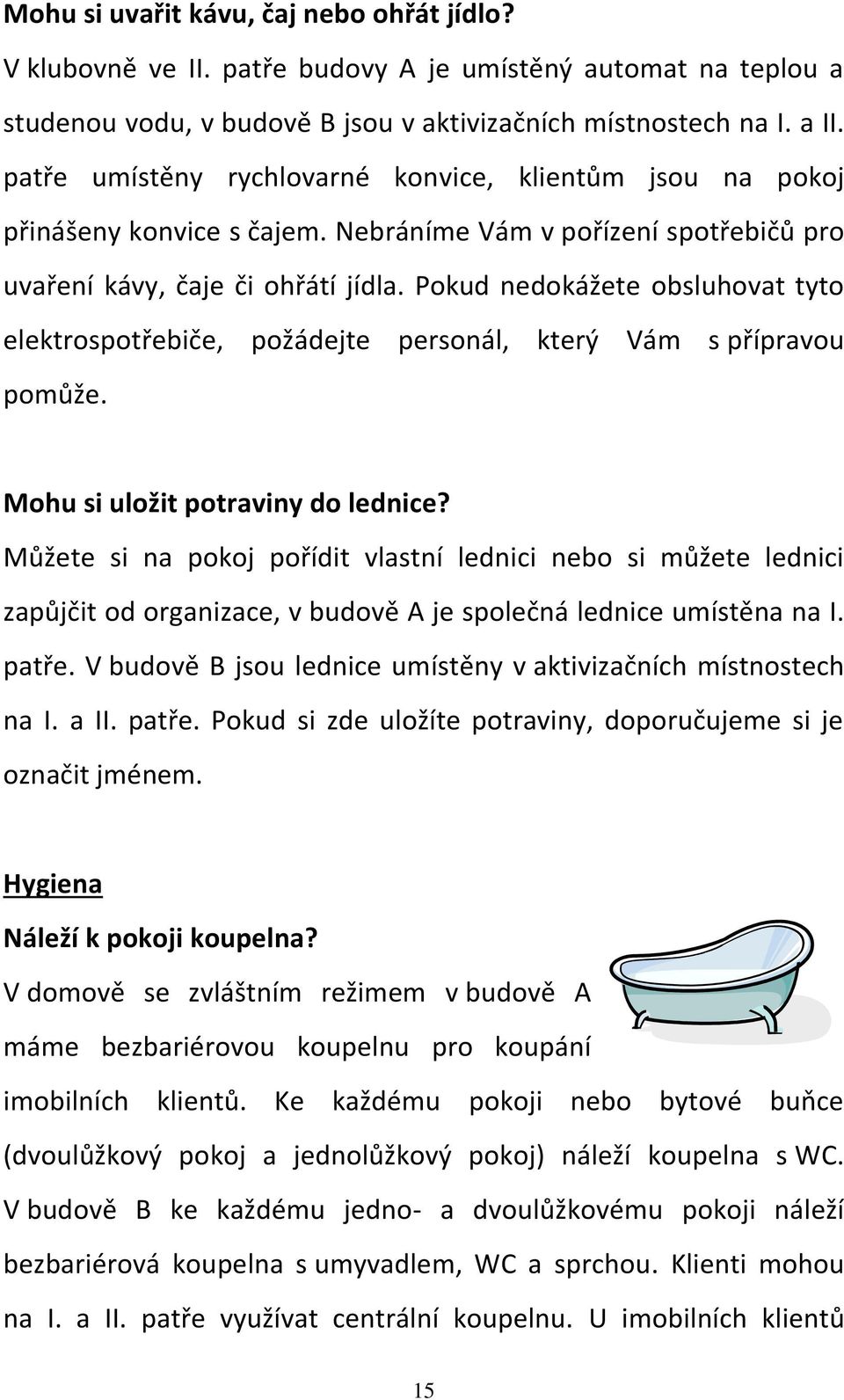 Mohu si uvařit kávu, čaj nebo ohřát jídlo?

V klubovně ve II. patře budovy A je umístěný automat na teplou a studenou vodu, v budově B jsou v aktivizačních místnostech na I. a II. patře umístěny rychlovarné konvice, klientům jsou na pokoj přinášeny konvice s čajem. Nebráníme Vám v pořízení spotřebičů pro uvaření kávy, čaje či ohřátí jídla. Pokud nedokážete obsluhovat tyto elektrospotřebiče, požádejte personál, který Vám s přípravou pomůže.

Mohu si uložit potraviny do lednice?

Můžete si na pokoj pořídit vlastní lednici nebo si můžete lednici zapůjčit od organizace, v budově A je společná lednice umístěna na I. patře. V budově B jsou lednice umístěny v aktivizačních místnostech na I. a II. patře. Pokud si zde uložíte potraviny, doporučujeme si je označit jménem.

Hygiena

Náleží k pokoji koupelna?

V domově se zvláštním režimem v budově A máme bezbariérovou koupelnu pro koupání imobilních klientů. Ke každému pokoji nebo bytové buňce (dvoulůžkový pokoj a jednolůžkový pokoj) náleží koupelna s WC. V budově B ke každému jedno- a dvoulůžkovému pokoji náleží bezbariérová koupelna s umyvadlem, WC a sprchou. Klienti mohou na I. a II. patře využívat centrální koupelnu. U imobilních klientů

15